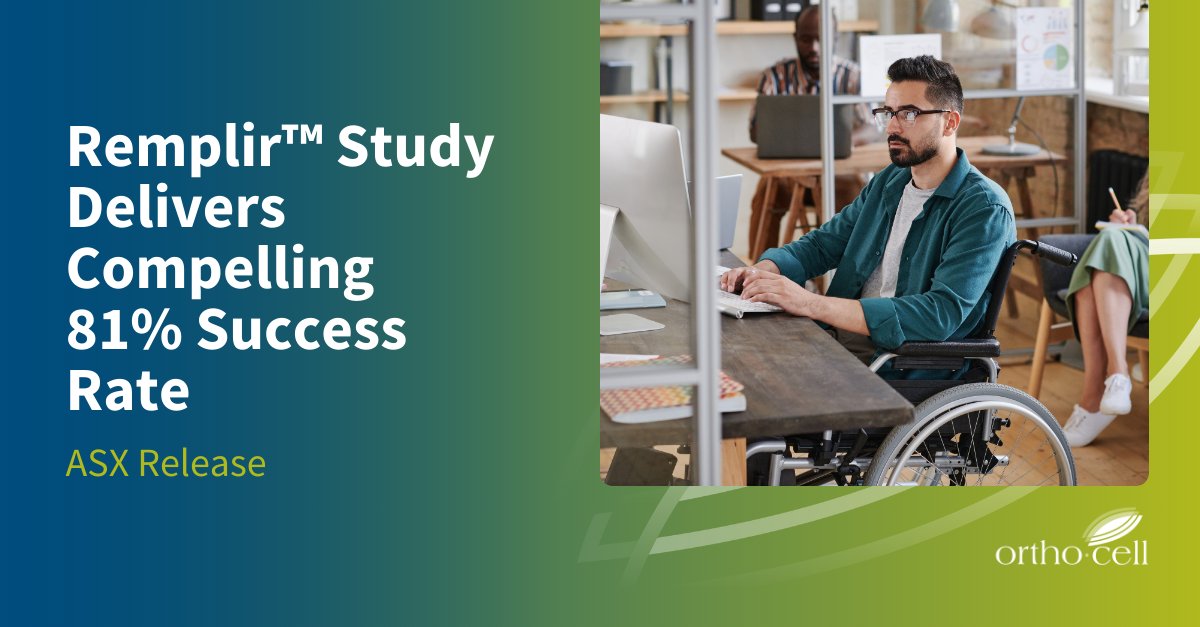 Remplir™ Study Delivers Compelling 81% Success Rate

ASX Release

ortho·cell